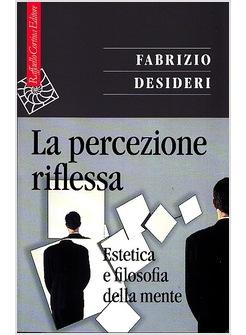 Raffaello Cortina Editore

FABRIZIO
DESIDERI

La percezione riflessa

Estetica e filosofia della mente